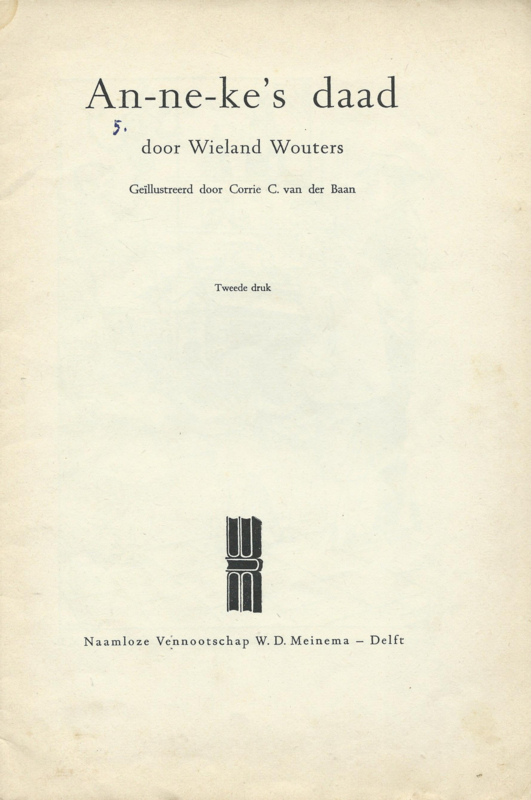 An-ne-ke's daad

5.

door Wieland Wouters

Geïllustreerd door Corrie C. van der Baan

Tweede druk

Naamloze Vennootschap W. D. Meinema – Delft